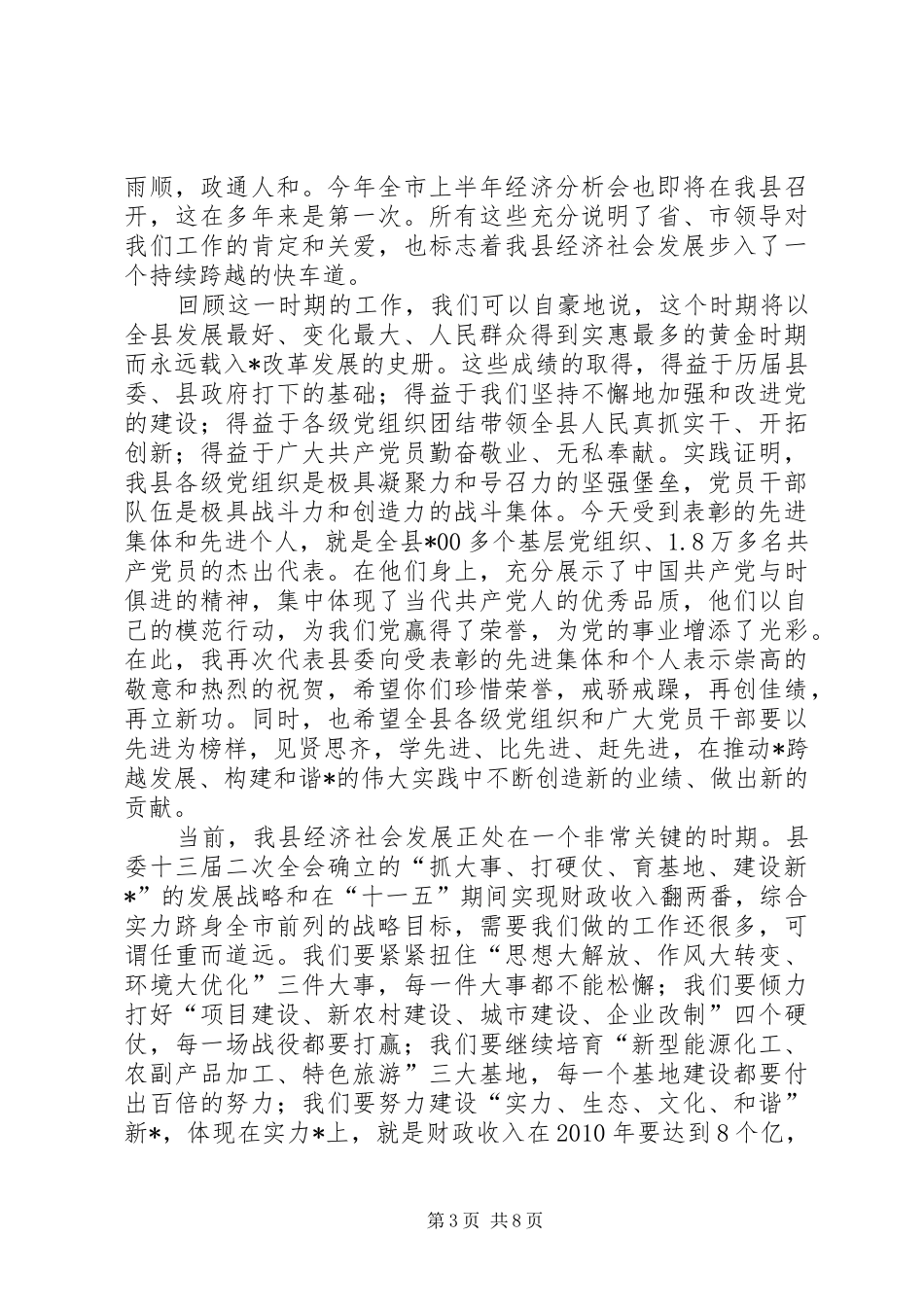 雨顺，政通人和。今年全市上半年经济分析会也即将在我县召开，这在多年来是第一次。所有这些充分说明了省、市领导对我们工作的肯定和关爱，也标志着我县经济社会发展步入了一个持续跨越的快车道。

回顾这一时期的工作，我们可以自豪地说，这个时期将以全县发展最好、变化最大、人民群众得到实惠最多的黄金时期而永远载入*改革发展的史册。这些成绩的取得，得益于历届县委、县政府打下的基础；得益于我们坚持不懈地加强和改进党的建设；得益于各级党组织团结带领全县人民真抓实干、开拓创新；得益于广大共产党员勤奋敬业、无私奉献。实践证明，我县各级党组织是极具凝聚力和号召力的坚强堡垒，党员干部队伍是极具战斗力和创造力的战斗集体。今天受到表彰的先进集体和先进个人，就是全县*00多个基层党组织、1.8万多名共产党员的杰出代表。在他们身上，充分展示了中国共产党与时俱进的精神，集中体现了当代共产党人的优秀品质，他们以自己的模范行动，为我们党赢得了荣誉，为党的事业增添了光彩。在此，我再次代表县委向受表彰的先进集体和个人表示崇高的敬意和热烈的祝贺，希望你们珍惜荣誉，戒骄戒躁，再创佳绩，再立新功。同时，也希望全县各级党组织和广大党员干部要以先进为榜样，见贤思齐，学先进、比先进、赶先进，在推动*跨越发展、构建和谐*的伟大实践中不断创造新的业绩、做出新的贡献。

当前，我县经济社会发展正处在一个非常关键的时期。县委十三届二次全会确立的“抓大事、打硬仗、育基地、建设新*”的发展战略和在“十一五”期间实现财政收入翻两番，综合实力跻身全市前列的战略目标，需要我们做的工作还很多，可谓任重而道远。我们要紧紧扭住“思想大解放、作风大转变、环境大优化”三件大事，每一件大事都不能松懈；我们要倾力打好“项目建设、新农村建设、城市建设、企业改制”四个硬仗，每一场战役都要打赢；我们要继续培育“新型能源化工、农副产品加工、特色旅游”三大基地，每一个基地建设都要付出百倍的努力；我们要努力建设“实力、生态、文化、和谐”新*，体现在实力*上，就是财政收入在2010年要达到8个亿，

第3页 共8页